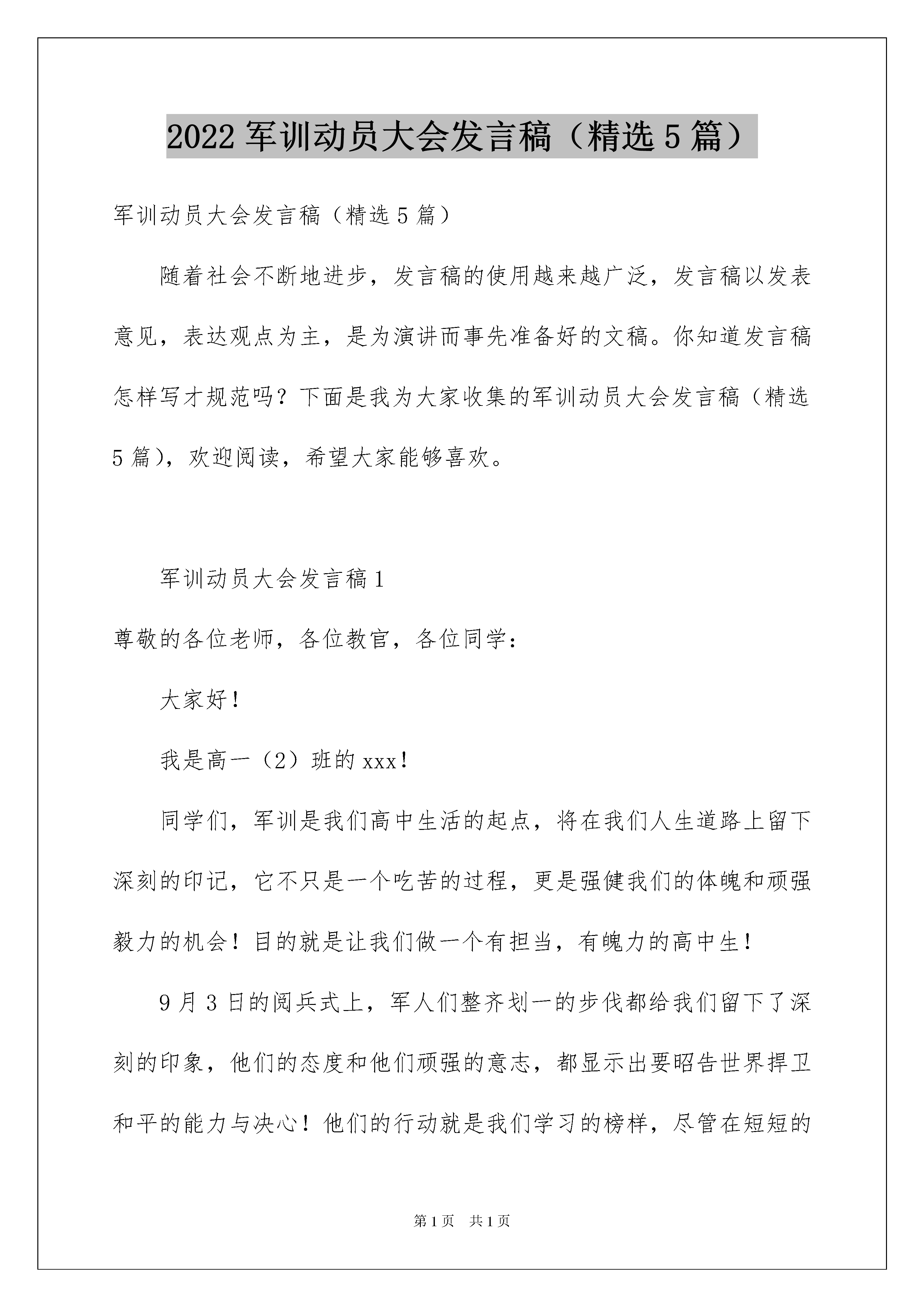 2022 军训动员大会发言稿（精选 5 篇）

军训动员大会发言稿（精选 5 篇）

随着社会不断地进步，发言稿的使用越来越广泛，发言稿以发表意见，表达观点为主，是为演讲而事先准备好的文稿。你知道发言稿怎样写才规范吗？下面是我为大家收集的军训动员大会发言稿（精选 5 篇），欢迎阅读，希望大家能够喜欢。

军训动员大会发言稿 1

尊敬的各位老师，各位教官，各位同学：

大家好！

我是高一（2）班的 xxx！

同学们，军训是我们高中生活的起点，将在我们人生道路上留下深刻的印记，它不只是一个吃苦的过程，更是强健我们的体魄和顽强毅力的机会！目的就是让我们做一个有担当，有魄力的高中生！

9 月 3 日的阅兵式上，军人们整齐划一的步伐都给我们留下了深刻的印象，他们的态度和他们顽强的意志，都显示出要昭告世界捍卫和平的能力与决心！他们的行动就是我们学习的榜样，尽管在短短的

第 1 页　共 1 页